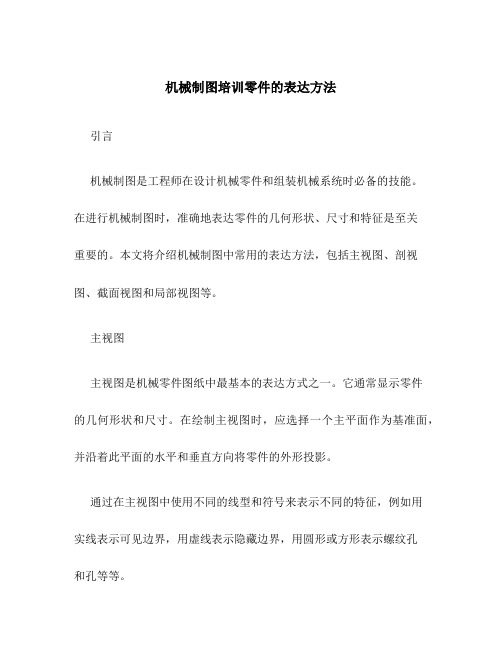 机械制图培训零件的表达方法

引言

机械制图是工程师在设计机械零件和组装机械系统时必备的技能。在进行机械制图时，准确地表达零件的几何形状、尺寸和特征是至关重要的。本文将介绍机械制图中常用的表达方法，包括主视图、剖视图、截面视图和局部视图等。

主视图

主视图是机械零件图纸中最基本的表达方式之一。它通常显示零件的几何形状和尺寸。在绘制主视图时，应选择一个主平面作为基准面，并沿着此平面的水平和垂直方向将零件的外形投影。

通过在主视图中使用不同的线型和符号来表示不同的特征，例如用实线表示可见边界，用虚线表示隐藏边界，用圆形或方形表示螺纹孔和孔等等。